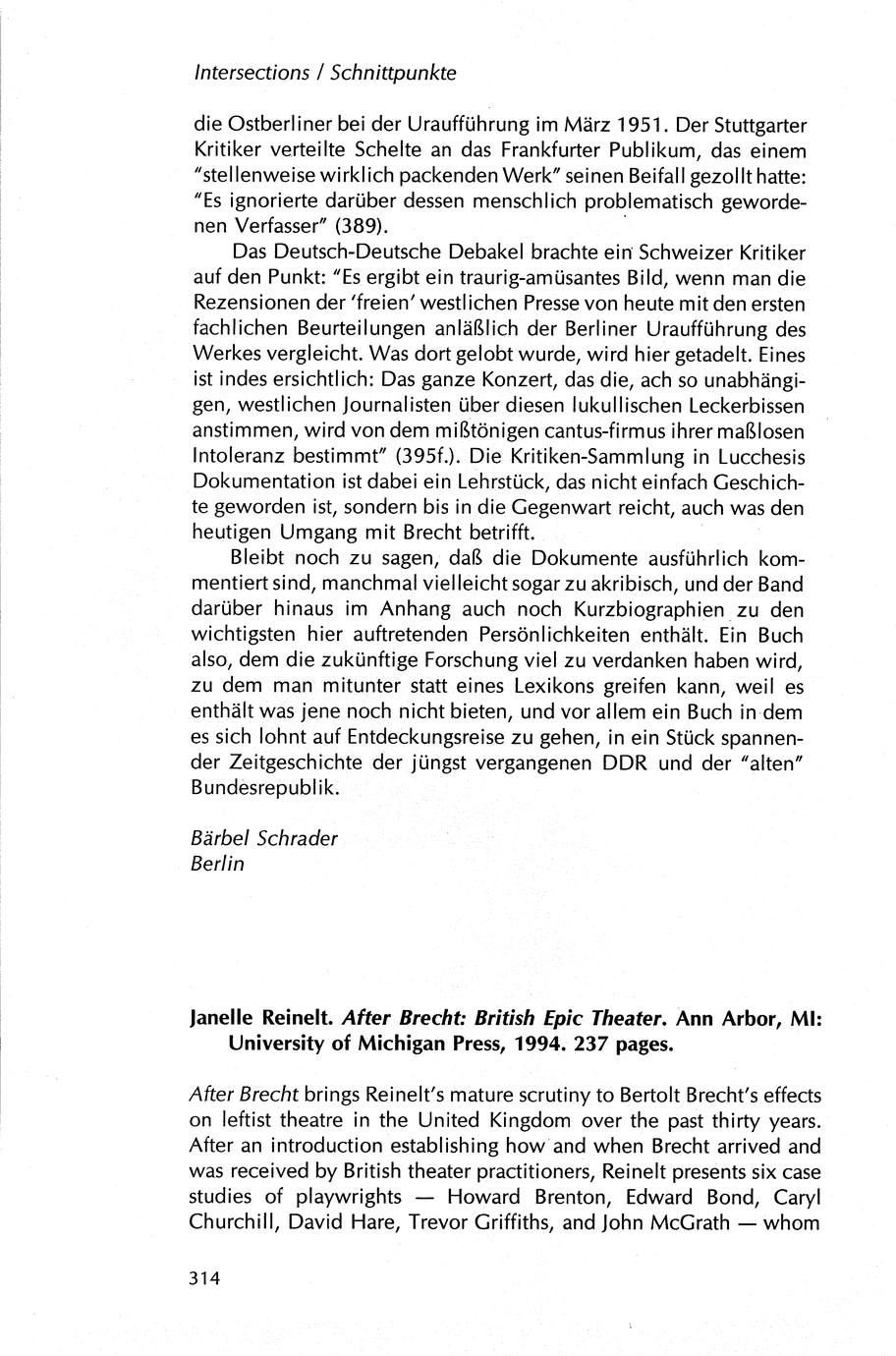 Intersections / Schnittpunkte

die Ostberliner bei der Uraufführung im März 1951. Der Stuttgarter Kritiker verteilte Schelte an das Frankfurter Publikum, das einem "stellenweise wirklich packenden Werk" seinen Beifall gezollt hatte: "Es ignorierte darüber dessen menschlich problematisch gewordenen Verfasser" (389).

Das Deutsch-Deutsche Debakel brachte ein Schweizer Kritiker auf den Punkt: "Es ergibt ein traurig-amüsantes Bild, wenn man die Rezensionen der 'freien' westlichen Presse von heute mit den ersten fachlichen Beurteilungen anläßlich der Berliner Uraufführung des Werkes vergleicht. Was dort gelobt wurde, wird hier getadelt. Eines ist indes ersichtlich: Das ganze Konzert, das die, ach so unabhängigen, westlichen Journalisten über diesen lukullischen Leckerbissen anstimmen, wird von dem mißtönigen cantus-firmus ihrer maßlosen Intoleranz bestimmt" (395f.). Die Kritiken-Sammlung in Lucchesis Dokumentation ist dabei ein Lehrstück, das nicht einfach Geschichte geworden ist, sondern bis in die Gegenwart reicht, auch was den heutigen Umgang mit Brecht betrifft.

Bleibt noch zu sagen, daß die Dokumente ausführlich kommentiert sind, manchmal vielleicht sogar zu akribisch, und der Band darüber hinaus im Anhang auch noch Kurzbiographien zu den wichtigsten hier auftretenden Persönlichkeiten enthält. Ein Buch also, dem die zukünftige Forschung viel zu verdanken haben wird, zu dem man mitunter statt eines Lexikons greifen kann, weil es enthält was jene noch nicht bieten, und vor allem ein Buch in dem es sich lohnt auf Entdeckungsreise zu gehen, in ein Stück spannender Zeitgeschichte der jüngst vergangenen DDR und der "alten" Bundesrepublik.

Bärbel Schrader
Berlin

Janelle Reinelt. After Brecht: British Epic Theater. Ann Arbor, MI: University of Michigan Press, 1994. 237 pages.

After Brecht brings Reinelt's mature scrutiny to Bertolt Brecht's effects on leftist theatre in the United Kingdom over the past thirty years. After an introduction establishing how and when Brecht arrived and was received by British theater practitioners, Reinelt presents six case studies of playwrights — Howard Brenton, Edward Bond, Caryl Churchill, David Hare, Trevor Griffiths, and John McGrath — whom

314